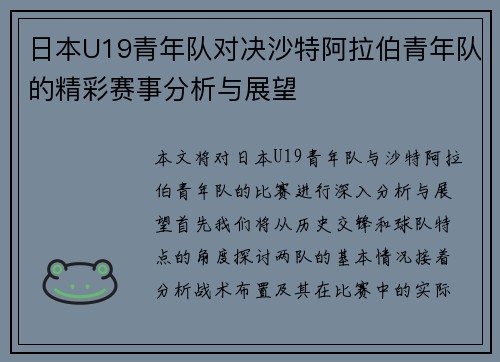 日本U19青年队对决沙特阿拉伯青年队的精彩赛事分析与展望

本文将对日本U19青年队与沙特阿拉伯青年队的比赛进行深入分析与展望首先我们将从历史交锋和球队特点的角度探讨两队的基本情况接着分析战术布置及其在比赛中的实际